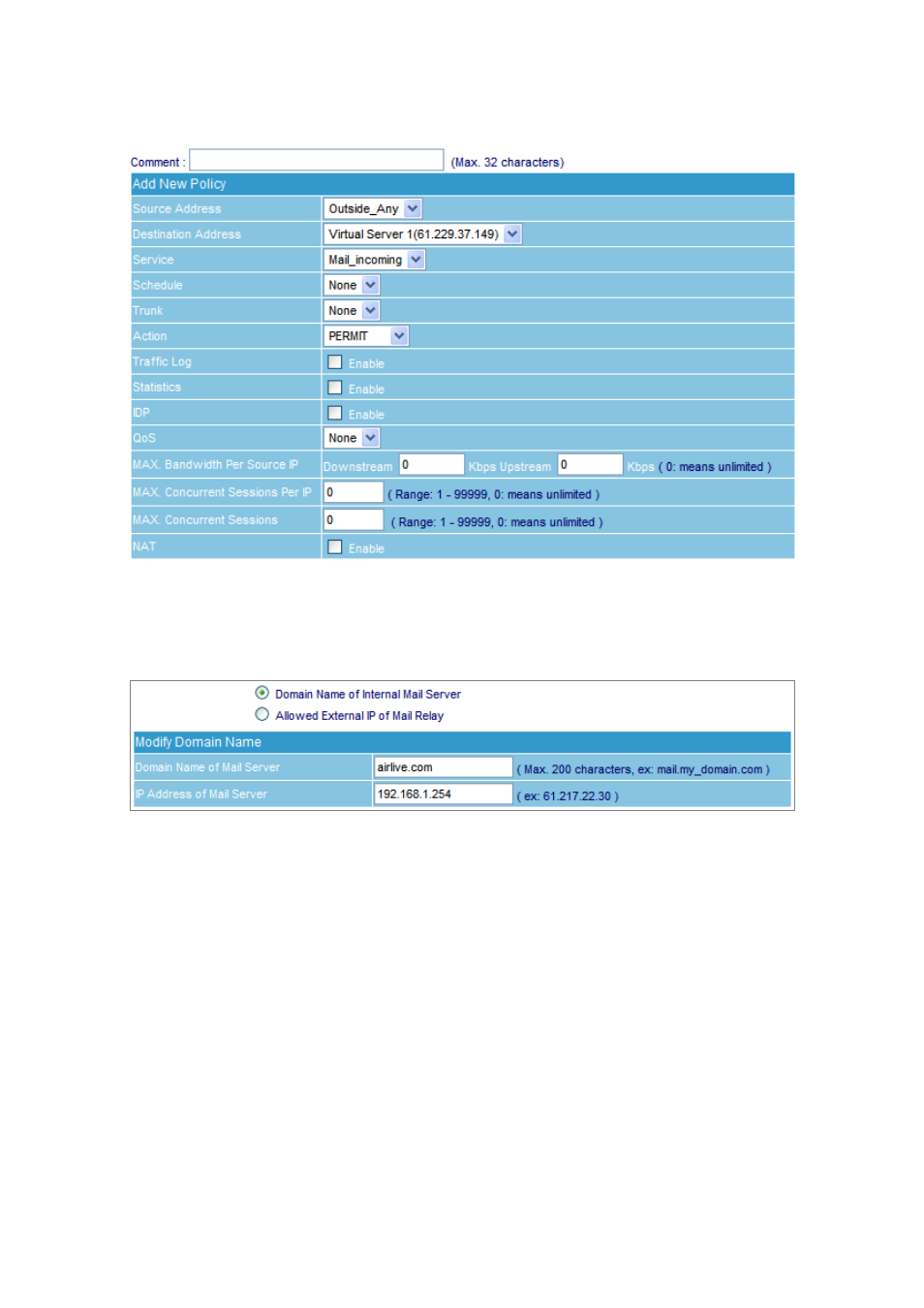 Comment : (Max. 32 characters)

Add New Policy

| | |
|---|---|
| Source Address | Outside_Any |
| Destination Address | Virtual Server 1(61.229.37.149) |
| Service | Mail_incoming |
| Schedule | None |
| Trunk | None |
| Action | PERMIT |
| Traffic Log | Enable |
| Statistics | Enable |
| IDP | Enable |
| QoS | None |
| MAX. Bandwidth Per Source IP | Downstream 0 Kbps Upstream 0 Kbps ( 0: means unlimited ) |
| MAX. Concurrent Sessions Per IP | 0 ( Range: 1 - 99999, 0: means unlimited ) |
| MAX. Concurrent Sessions | 0 ( Range: 1 - 99999, 0: means unlimited ) |
| NAT | Enable |

Domain Name of Internal Mail Server
Allowed External IP of Mail Relay

Modify Domain Name

| | |
|---|---|
| Domain Name of Mail Server | airlive.com ( Max. 200 characters, ex: mail.my_domain.com ) |
| IP Address of Mail Server | 192.168.1.254 ( ex: 61.217.22.30 ) |